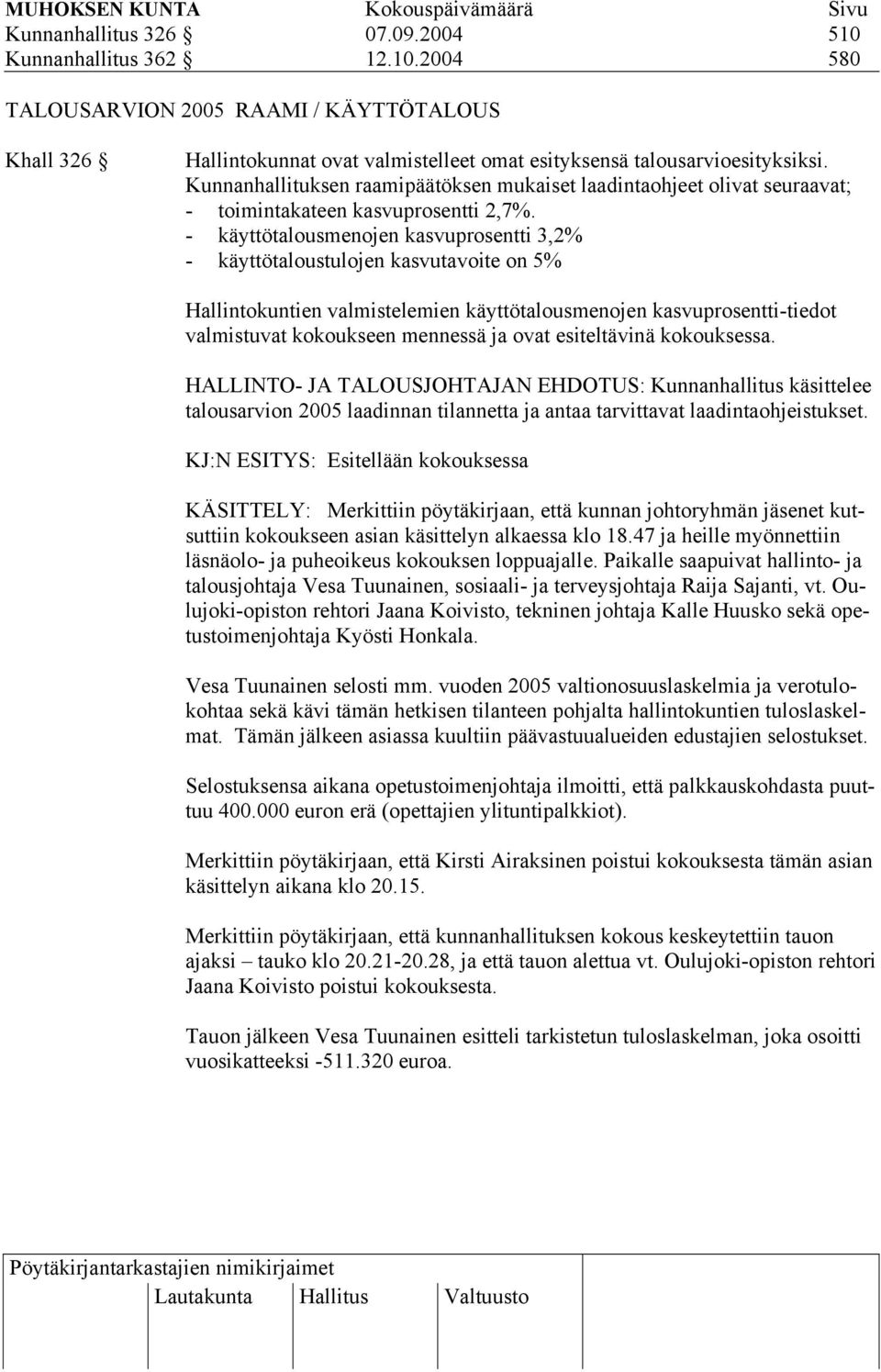 MUHOKSEN KUNTA Kokouspäivämäärä Sivu
Kunnanhallitus 326 § 07.09.2004 510
Kunnanhallitus 362 § 12.10.2004 580

TALOUSARVION 2005 RAAMI / KÄYTTÖTALOUS

Khall 326 §

Hallintokunnat ovat valmistelleet omat esityksensä talousarvioesityksiksi. Kunnanhallituksen raamipäätöksen mukaiset laadintaohjeet olivat seuraavat;
- toimintakateen kasvuprosentti 2,7%.
- käyttötalousmenojen kasvuprosentti 3,2%
- käyttötaloustulojen kasvutavoite on 5%

Hallintokuntien valmistelemien käyttötalousmenojen kasvuprosentti-tiedot valmistuvat kokoukseen mennessä ja ovat esiteltävinä kokouksessa.

HALLINTO- JA TALOUSJOHTAJAN EHDOTUS: Kunnanhallitus käsittelee talousarvion 2005 laadinnan tilannetta ja antaa tarvittavat laadintaohjeistukset.

KJ:N ESITYS: Esitellään kokouksessa

KÄSITTELY: Merkittiin pöytäkirjaan, että kunnan johtoryhmän jäsenet kutsuttiin kokoukseen asian käsittelyn alkaessa klo 18.47 ja heille myönnettiin läsnäolo- ja puheoikeus kokouksen loppuajalle. Paikalle saapuivat hallinto- ja talousjohtaja Vesa Tuunainen, sosiaali- ja terveysjohtaja Raija Sajanti, vt. Oulujoki-opiston rehtori Jaana Koivisto, tekninen johtaja Kalle Huusko sekä opetustoimenjohtaja Kyösti Honkala.

Vesa Tuunainen selosti mm. vuoden 2005 valtionosuuslaskelmia ja verotulokohtaa sekä kävi tämän hetkisen tilanteen pohjalta hallintokuntien tuloslaskelmat. Tämän jälkeen asiassa kuultiin päävastuualueiden edustajien selostukset.

Selostuksensa aikana opetustoimenjohtaja ilmoitti, että palkkauskohdasta puuttuu 400.000 euron erä (opettajien ylituntipalkkiot).

Merkittiin pöytäkirjaan, että Kirsti Airaksinen poistui kokouksesta tämän asian käsittelyn aikana klo 20.15.

Merkittiin pöytäkirjaan, että kunnanhallituksen kokous keskeytettiin tauon ajaksi – tauko klo 20.21-20.28, ja että tauon alettua vt. Oulujoki-opiston rehtori Jaana Koivisto poistui kokouksesta.

Tauon jälkeen Vesa Tuunainen esitteli tarkistetun tuloslaskelman, joka osoitti vuosikatteeksi -511.320 euroa.

Pöytäkirjantarkastajien nimikirjaimet
Lautakunta Hallitus Valtuusto